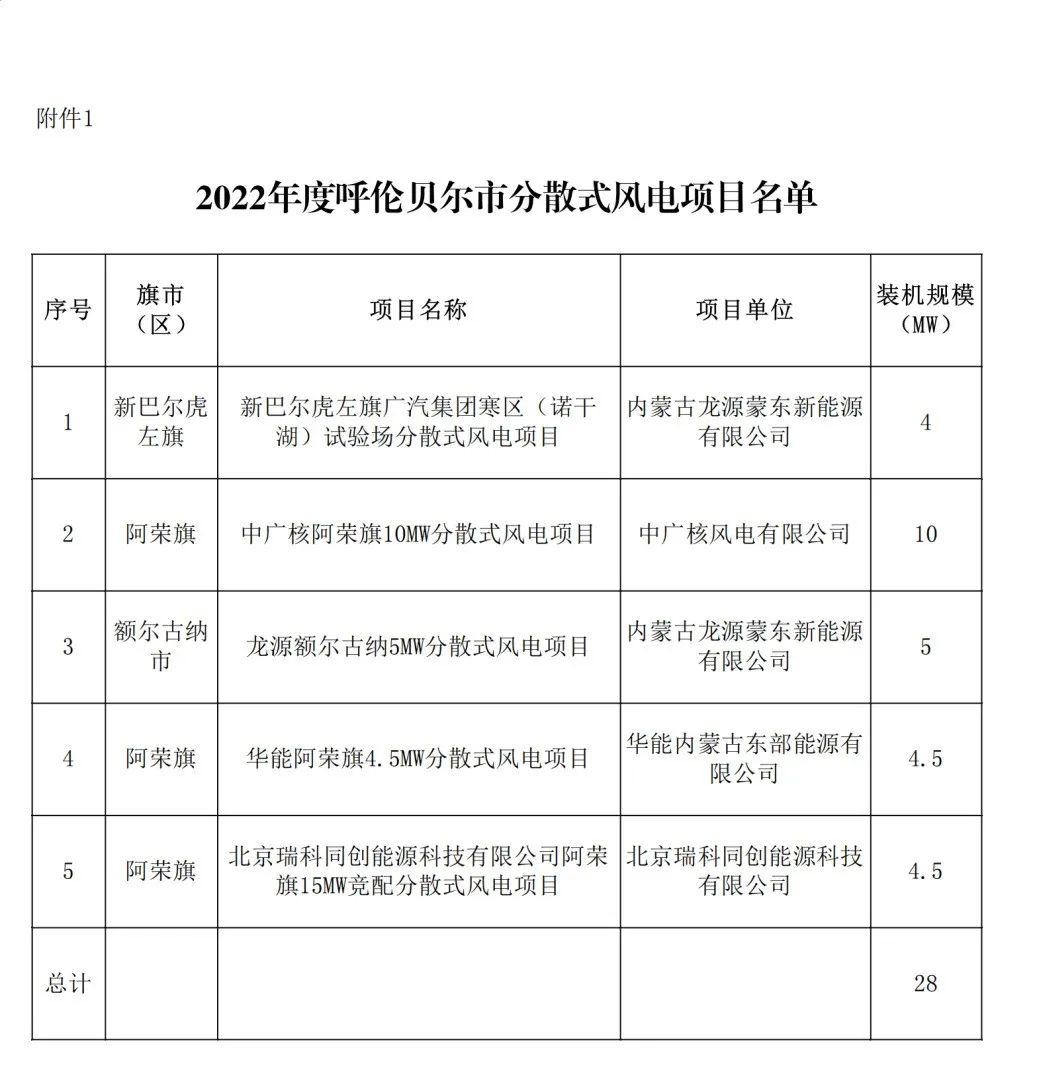 附件1

2022年度呼伦贝尔市分散式风电项目名单

| 序号 | 旗市（区） | 项目名称 | 项目单位 | 装机规模（MW） |
|---|---|---|---|---|
| 1 | 新巴尔虎左旗 | 新巴尔虎左旗广汽集团寒区（诺干湖）试验场分散式风电项目 | 内蒙古龙源蒙东新能源有限公司 | 4 |
| 2 | 阿荣旗 | 中广核阿荣旗10MW分散式风电项目 | 中广核风电有限公司 | 10 |
| 3 | 额尔古纳市 | 龙源额尔古纳5MW分散式风电项目 | 内蒙古龙源蒙东新能源有限公司 | 5 |
| 4 | 阿荣旗 | 华能阿荣旗4.5MW分散式风电项目 | 华能内蒙古东部能源有限公司 | 4.5 |
| 5 | 阿荣旗 | 北京瑞科同创能源科技有限公司阿荣旗15MW竞配分散式风电项目 | 北京瑞科同创能源科技有限公司 | 4.5 |
| 总计 | | | | 28 |